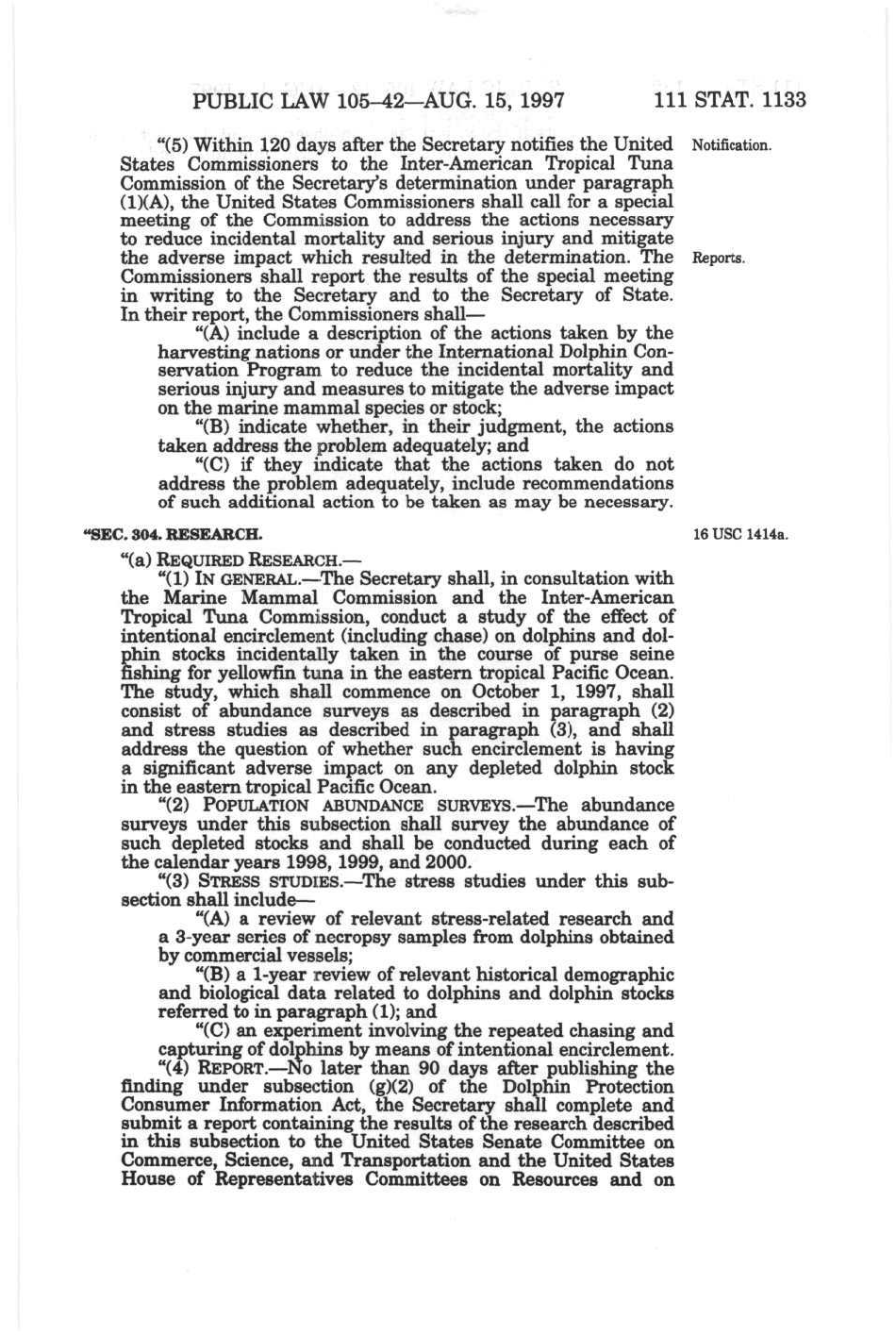 PUBLIC LAW 105–42—AUG. 15, 1997 111 STAT. 1133

"(5) Within 120 days after the Secretary notifies the United States Commissioners to the Inter-American Tropical Tuna Commission of the Secretary's determination under paragraph (1)(A), the United States Commissioners shall call for a special meeting of the Commission to address the actions necessary to reduce incidental mortality and serious injury and mitigate the adverse impact which resulted in the determination. The Commissioners shall report the results of the special meeting in writing to the Secretary and to the Secretary of State. In their report, the Commissioners shall—

Notification.

Reports.

"(A) include a description of the actions taken by the harvesting nations or under the International Dolphin Conservation Program to reduce the incidental mortality and serious injury and measures to mitigate the adverse impact on the marine mammal species or stock;

"(B) indicate whether, in their judgment, the actions taken address the problem adequately; and

"(C) if they indicate that the actions taken do not address the problem adequately, include recommendations of such additional action to be taken as may be necessary.

"SEC. 304. RESEARCH.

16 USC 1414a.

"(a) REQUIRED RESEARCH.—

"(1) IN GENERAL.—The Secretary shall, in consultation with the Marine Mammal Commission and the Inter-American Tropical Tuna Commission, conduct a study of the effect of intentional encirclement (including chase) on dolphins and dolphin stocks incidentally taken in the course of purse seine fishing for yellowfin tuna in the eastern tropical Pacific Ocean. The study, which shall commence on October 1, 1997, shall consist of abundance surveys as described in paragraph (2) and stress studies as described in paragraph (3), and shall address the question of whether such encirclement is having a significant adverse impact on any depleted dolphin stock in the eastern tropical Pacific Ocean.

"(2) POPULATION ABUNDANCE SURVEYS.—The abundance surveys under this subsection shall survey the abundance of such depleted stocks and shall be conducted during each of the calendar years 1998, 1999, and 2000.

"(3) STRESS STUDIES.—The stress studies under this subsection shall include—

"(A) a review of relevant stress-related research and a 3-year series of necropsy samples from dolphins obtained by commercial vessels;

"(B) a 1-year review of relevant historical demographic and biological data related to dolphins and dolphin stocks referred to in paragraph (1); and

"(C) an experiment involving the repeated chasing and capturing of dolphins by means of intentional encirclement.

"(4) REPORT.—No later than 90 days after publishing the finding under subsection (g)(2) of the Dolphin Protection Consumer Information Act, the Secretary shall complete and submit a report containing the results of the research described in this subsection to the United States Senate Committee on Commerce, Science, and Transportation and the United States House of Representatives Committees on Resources and on